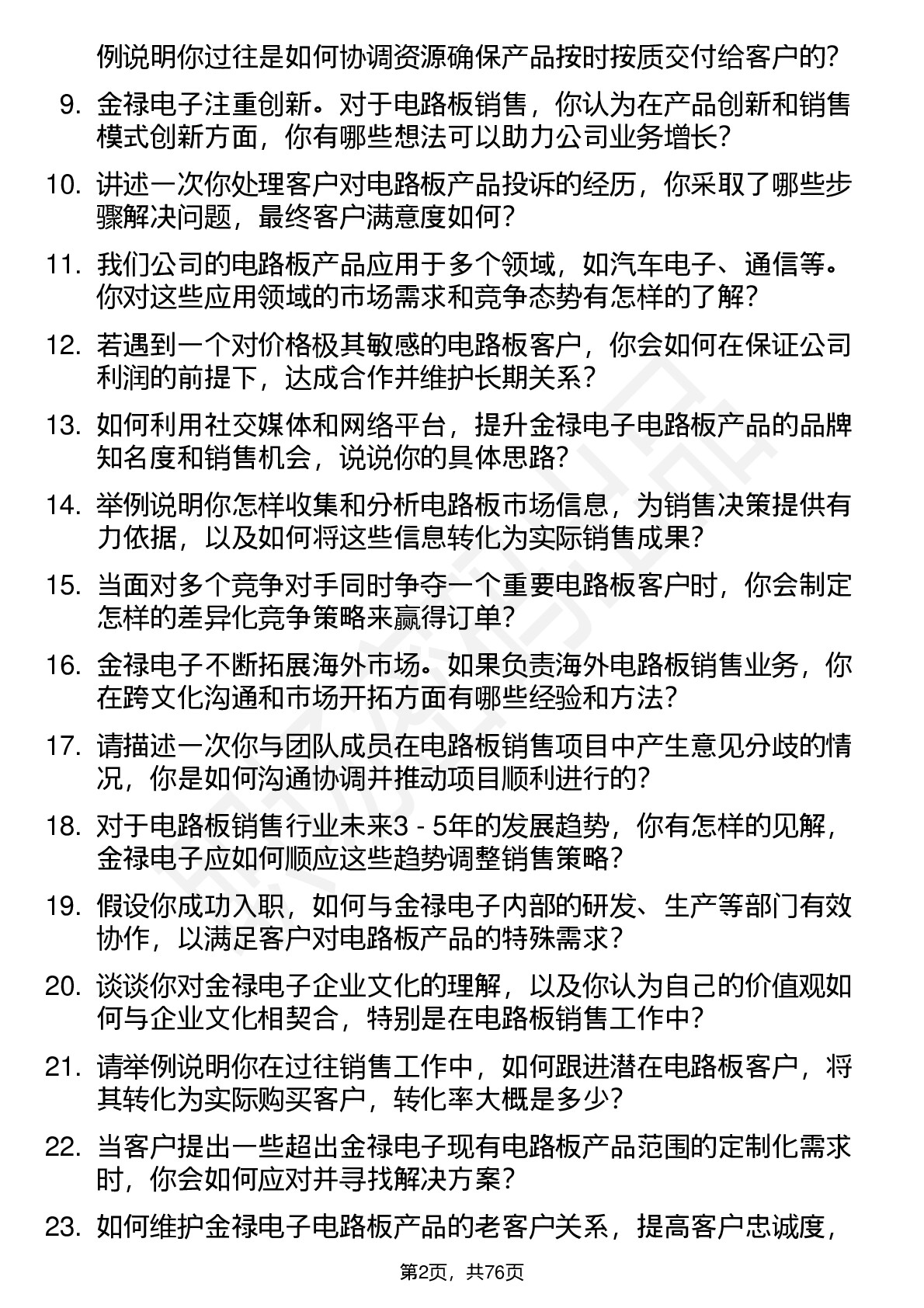 例说明你过往是如何协调资源确保产品按时按质交付给客户的？

9. 金禄电子注重创新。对于电路板销售，你认为在产品创新和销售模式创新方面，你有哪些想法可以助力公司业务增长？

10. 讲述一次你处理客户对电路板产品投诉的经历，你采取了哪些步骤解决问题，最终客户满意度如何？

11. 我们公司的电路板产品应用于多个领域，如汽车电子、通信等。你对这些应用领域的市场需求和竞争态势有怎样的了解？

12. 若遇到一个对价格极其敏感的电路板客户，你会如何在保证公司利润的前提下，达成合作并维护长期关系？

13. 如何利用社交媒体和网络平台，提升金禄电子电路板产品的品牌知名度和销售机会，说说你的具体思路？

14. 举例说明你怎样收集和分析电路板市场信息，为销售决策提供有力依据，以及如何将这些信息转化为实际销售成果？

15. 当面对多个竞争对手同时争夺一个重要电路板客户时，你会制定怎样的差异化竞争策略来赢得订单？

16. 金禄电子不断拓展海外市场。如果负责海外电路板销售业务，你在跨文化沟通和市场开拓方面有哪些经验和方法？

17. 请描述一次你与团队成员在电路板销售项目中产生意见分歧的情况，你是如何沟通协调并推动项目顺利进行的？

18. 对于电路板销售行业未来3 - 5年的发展趋势，你有怎样的见解，金禄电子应如何顺应这些趋势调整销售策略？

19. 假设你成功入职，如何与金禄电子内部的研发、生产等部门有效协作，以满足客户对电路板产品的特殊需求？

20. 谈谈你对金禄电子企业文化的理解，以及你认为自己的价值观如何与企业文化相契合，特别是在电路板销售工作中？

21. 请举例说明你在过往销售工作中，如何跟进潜在电路板客户，将其转化为实际购买客户，转化率大概是多少？

22. 当客户提出一些超出金禄电子现有电路板产品范围的定制化需求时，你会如何应对并寻找解决方案？

23. 如何维护金禄电子电路板产品的老客户关系，提高客户忠诚度，

第2页，共76页